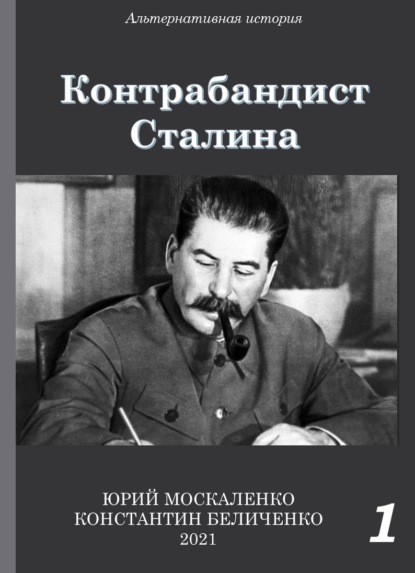 Альтернативная история

Контрабандист Сталина

ЮРИЙ МОСКАЛЕНКО
КОНСТАНТИН БЕЛИЧЕНКО
2021

1